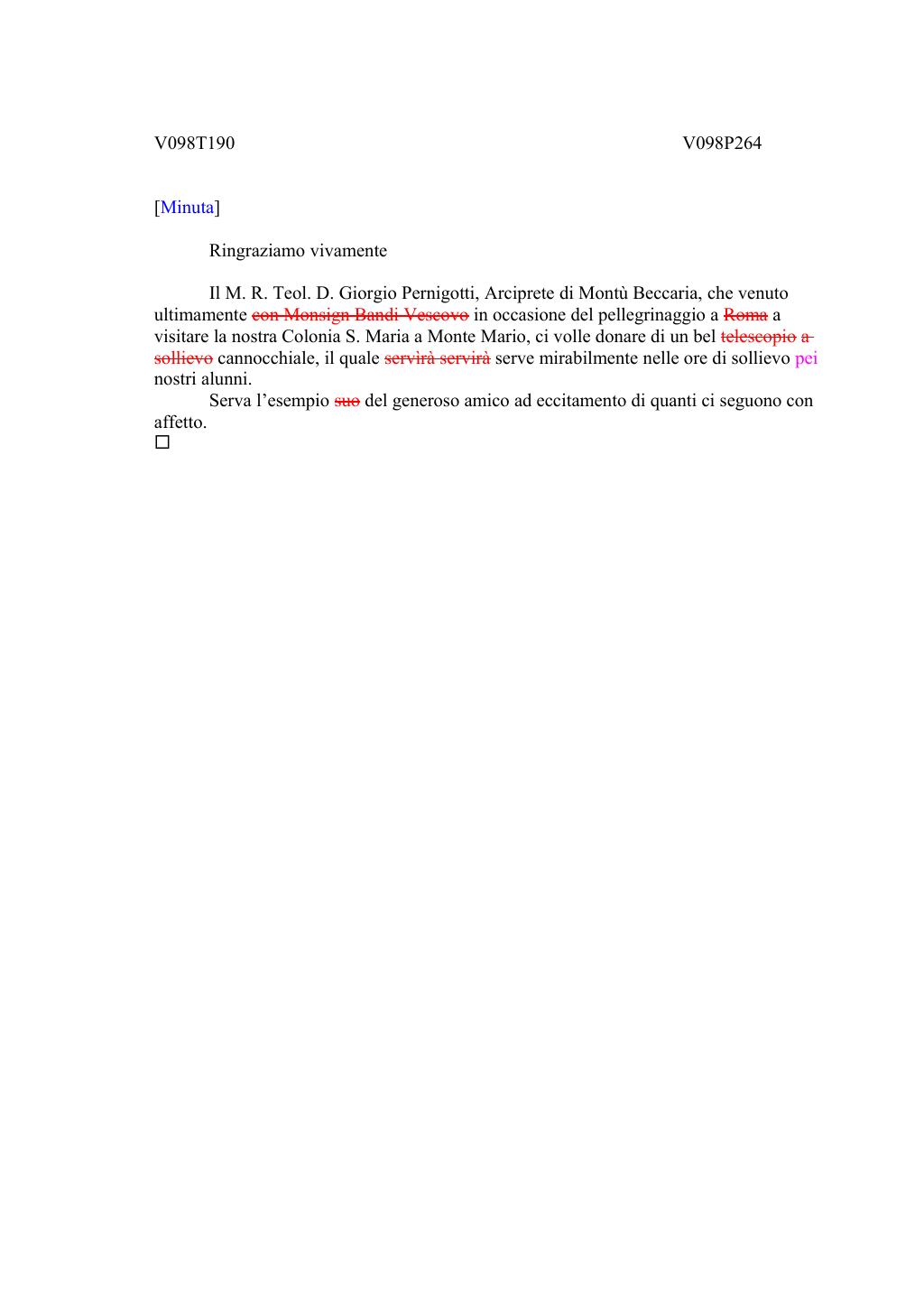 V098T190

V098P264

[Minuta]

Ringraziamo vivamente

Il M. R. Teol. D. Giorgio Pernigotti, Arciprete di Montù Beccaria, che venuto ultimamente ~~con Monsign Bandi Vescovo~~ in occasione del pellegrinaggio a ~~Roma~~ a visitare la nostra Colonia S. Maria a Monte Mario, ci volle donare di un bel ~~telescopio a sollievo~~ cannocchiale, il quale ~~servirà servirà~~ serve mirabilmente nelle ore di sollievo pei nostri alunni.

Serva l'esempio ~~suo~~ del generoso amico ad eccitamento di quanti ci seguono con affetto.
☐